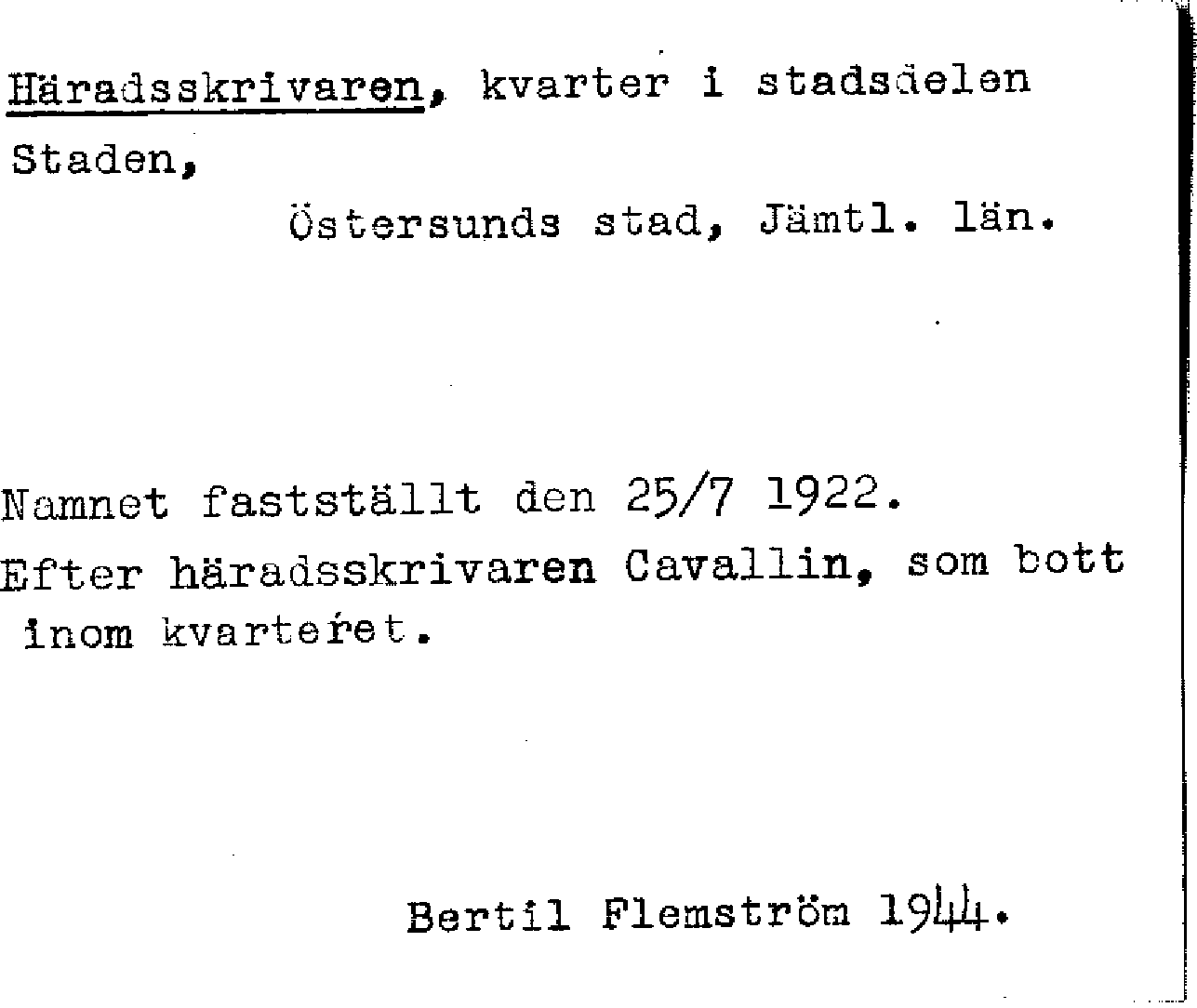 Häradsskrivaren, kvarter i stadsdelen Staden,
Östersunds stad, Jämtl. län.

Namnet fastställt den 25/7 1922.
Efter häradsskrivaren Cavallin, som bott inom kvarteret.

Bertil Flemström 1944.